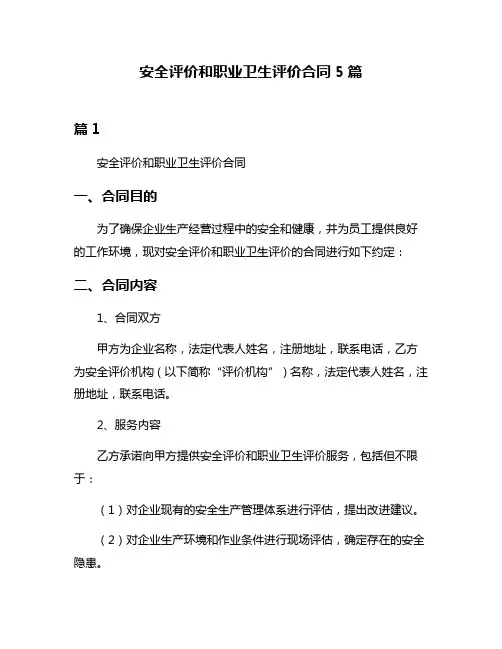 安全评价和职业卫生评价合同 5 篇

篇 1

安全评价和职业卫生评价合同

一、合同目的

为了确保企业生产经营过程中的安全和健康，并为员工提供良好的工作环境，现对安全评价和职业卫生评价的合同进行如下约定：

二、合同内容

1、合同双方

甲方为企业名称，法定代表人姓名，注册地址，联系电话，乙方为安全评价机构（以下简称“评价机构”）名称，法定代表人姓名，注册地址，联系电话。

2、服务内容

乙方承诺向甲方提供安全评价和职业卫生评价服务，包括但不限于：

（1）对企业现有的安全生产管理体系进行评估，提出改进建议。

（2）对企业生产环境和作业条件进行现场评估，确定存在的安全隐患。